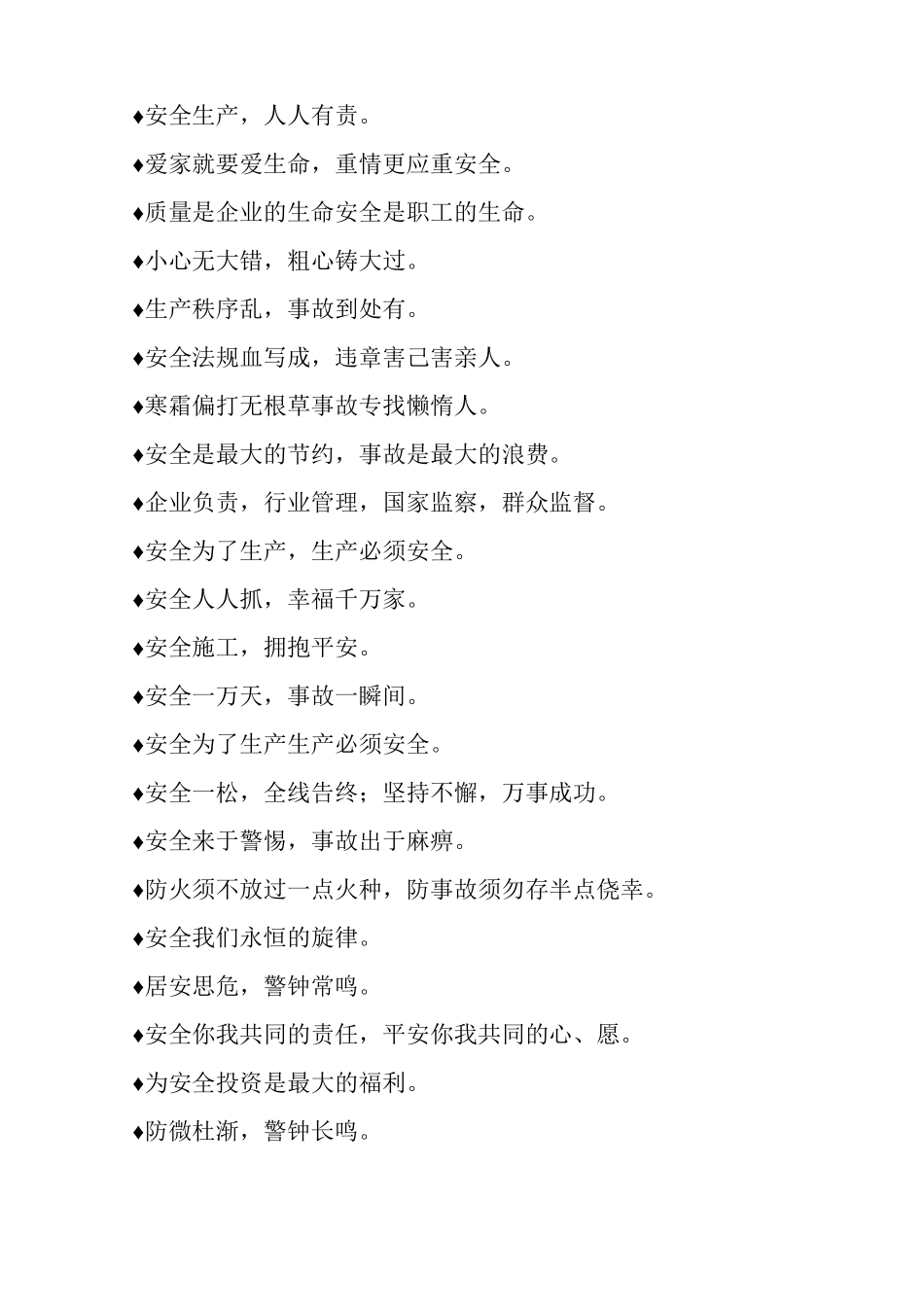 ♦安全生产，人人有责。

♦爱家就要爱生命，重情更应重安全。

♦质量是企业的生命安全是职工的生命。

♦小心无大错，粗心铸大过。

♦生产秩序乱，事故到处有。

♦安全法规血写成，违章害己害亲人。

♦寒霜偏打无根草事故专找懒惰人。

♦安全是最大的节约，事故是最大的浪费。

♦企业负责，行业管理，国家监察，群众监督。

♦安全为了生产，生产必须安全。

♦安全人人抓，幸福千万家。

♦安全施工，拥抱平安。

♦安全一万天，事故一瞬间。

♦安全为了生产生产必须安全。

♦安全一松，全线告终；坚持不懈，万事成功。

♦安全来于警惕，事故出于麻痹。

♦防火须不放过一点火种，防事故须勿存半点侥幸。

♦安全我们永恒的旋律。

♦居安思危，警钟常鸣。

♦安全你我共同的责任，平安你我共同的心、愿。

♦为安全投资是最大的福利。

♦防微杜渐，警钟长鸣。